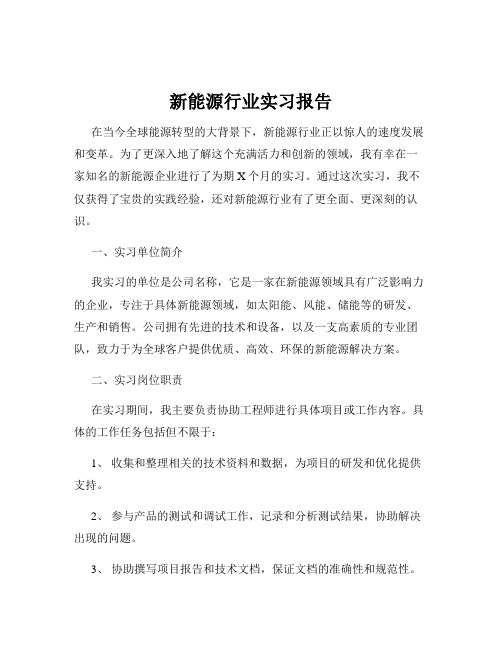 新能源行业实习报告

在当今全球能源转型的大背景下，新能源行业正以惊人的速度发展和变革。为了更深入地了解这个充满活力和创新的领域，我有幸在一家知名的新能源企业进行了为期 X 个月的实习。通过这次实习，我不仅获得了宝贵的实践经验，还对新能源行业有了更全面、更深刻的认识。

一、实习单位简介

我实习的单位是公司名称，它是一家在新能源领域具有广泛影响力的企业，专注于具体新能源领域，如太阳能、风能、储能等的研发、生产和销售。公司拥有先进的技术和设备，以及一支高素质的专业团队，致力于为全球客户提供优质、高效、环保的新能源解决方案。

二、实习岗位职责

在实习期间，我主要负责协助工程师进行具体项目或工作内容。具体的工作任务包括但不限于：

1、 收集和整理相关的技术资料和数据，为项目的研发和优化提供支持。

2、 参与产品的测试和调试工作，记录和分析测试结果，协助解决出现的问题。

3、 协助撰写项目报告和技术文档，保证文档的准确性和规范性。